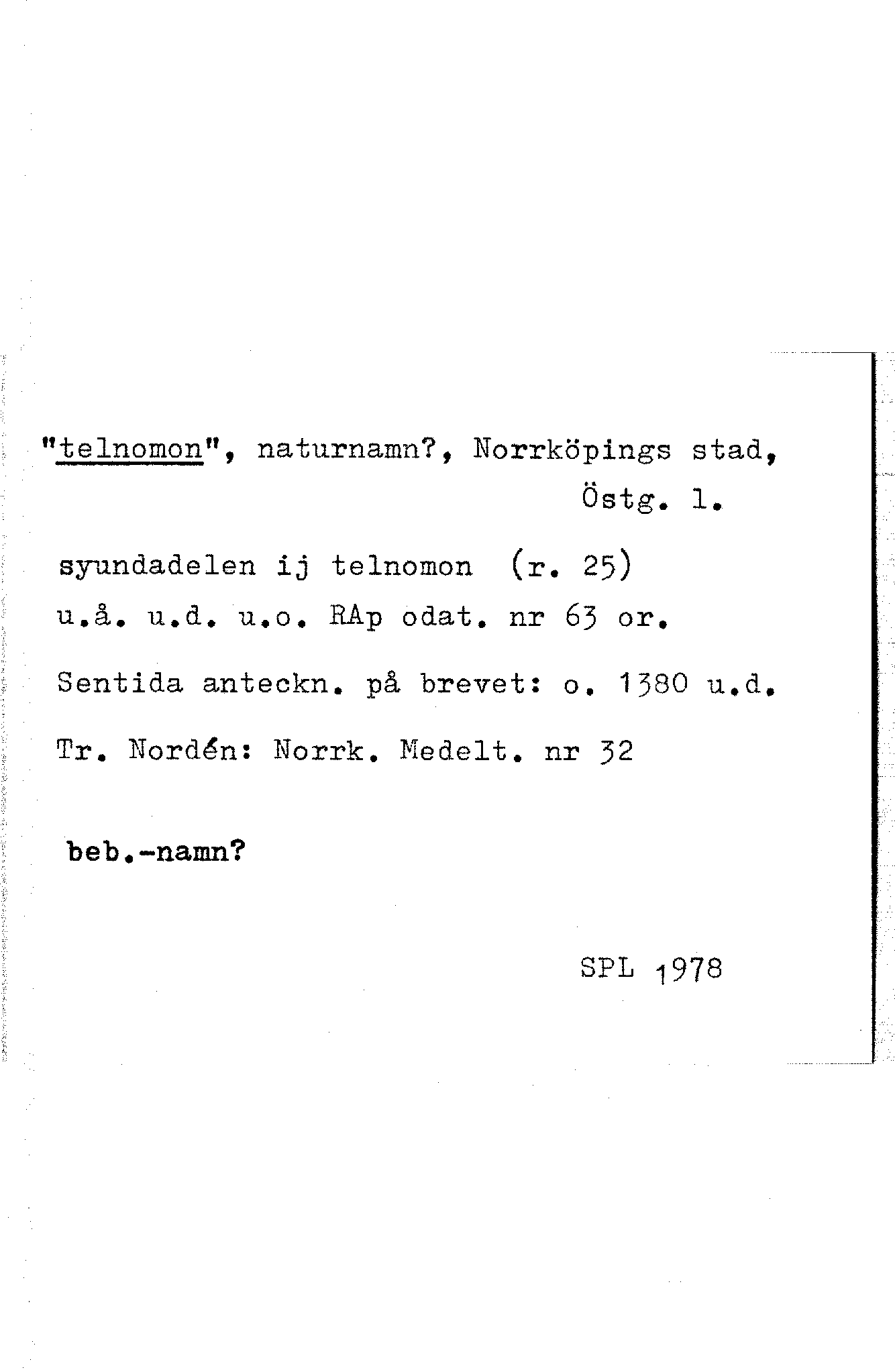 "telnomon", naturnamn?, Norrköpings stad, Östg. l.

syundadelen ij telnomon (r. 25)
u.å. u.d. u.o. RAp odat. nr 63 or.

Sentida anteckn. på brevet: o. 1380 u.d.

Tr. Nordén: Norrk. Medelt. nr 32

beb.-namn?

SPL 1978